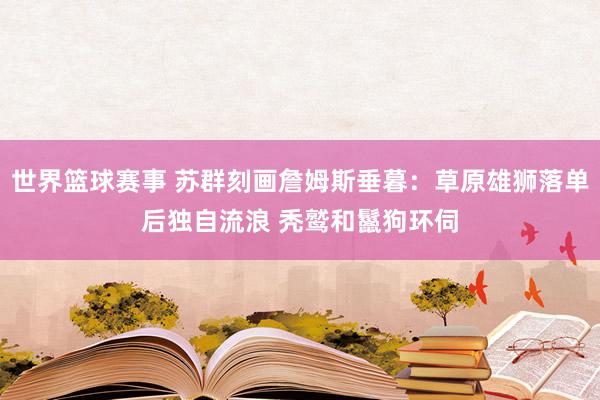 世界篮球赛事 苏群刻画詹姆斯垂暮：草原雄狮落单后独自流浪 秃鹫和鬣狗环伺